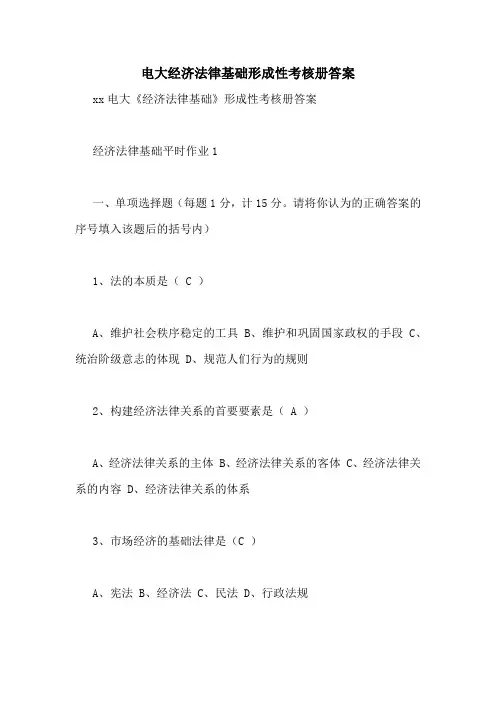 电大经济法律基础形成性考核册答案

xx 电大《经济法律基础》形成性考核册答案

经济法律基础平时作业 1

一、单项选择题（每题 1 分，计 15 分。请将你认为的正确答案的序号填入该题后的括号内）

1、法的本质是（ C ）

A、维护社会秩序稳定的工具 B、维护和巩固国家政权的手段 C、统治阶级意志的体现 D、规范人们行为的规则

2、构建经济法律关系的首要要素是（ A ）

A、经济法律关系的主体 B、经济法律关系的客体 C、经济法律关系的内容 D、经济法律关系的体系

3、市场经济的基础法律是（C ）

A、宪法 B、经济法 C、民法 D、行政法规